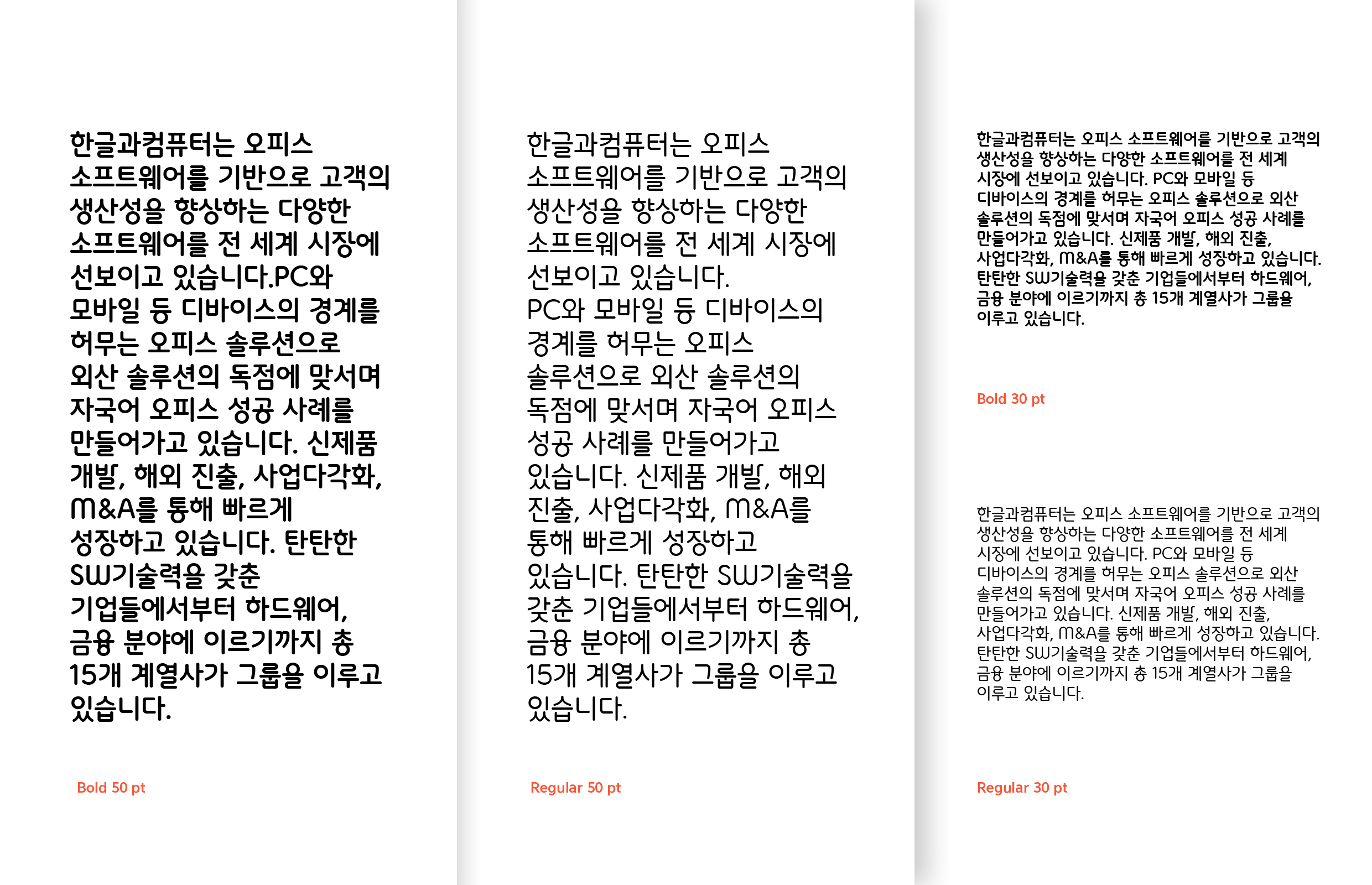 한글과컴퓨터는 오피스 소프트웨어를 기반으로 고객의 생산성을 향상하는 다양한 소프트웨어를 전 세계 시장에 선보이고 있습니다.PC와 모바일 등 디바이스의 경계를 허무는 오피스 솔루션으로 외산 솔루션의 독점에 맞서며 자국어 오피스 성공 사례를 만들어가고 있습니다. 신제품 개발, 해외 진출, 사업다각화, M&A를 통해 빠르게 성장하고 있습니다. 탄탄한 SW기술력을 갖춘 기업들에서부터 하드웨어, 금융 분야에 이르기까지 총 15개 계열사가 그룹을 이루고 있습니다.

Bold 50 pt

한글과컴퓨터는 오피스 소프트웨어를 기반으로 고객의 생산성을 향상하는 다양한 소프트웨어를 전 세계 시장에 선보이고 있습니다.
PC와 모바일 등 디바이스의 경계를 허무는 오피스 솔루션으로 외산 솔루션의 독점에 맞서며 자국어 오피스 성공 사례를 만들어가고 있습니다. 신제품 개발, 해외 진출, 사업다각화, M&A를 통해 빠르게 성장하고 있습니다. 탄탄한 SW기술력을 갖춘 기업들에서부터 하드웨어, 금융 분야에 이르기까지 총 15개 계열사가 그룹을 이루고 있습니다.

Regular 50 pt

한글과컴퓨터는 오피스 소프트웨어를 기반으로 고객의 생산성을 향상하는 다양한 소프트웨어를 전 세계 시장에 선보이고 있습니다. PC와 모바일 등 디바이스의 경계를 허무는 오피스 솔루션으로 외산 솔루션의 독점에 맞서며 자국어 오피스 성공 사례를 만들어가고 있습니다. 신제품 개발, 해외 진출, 사업다각화, M&A를 통해 빠르게 성장하고 있습니다. 탄탄한 SW기술력을 갖춘 기업들에서부터 하드웨어, 금융 분야에 이르기까지 총 15개 계열사가 그룹을 이루고 있습니다.

Bold 30 pt

한글과컴퓨터는 오피스 소프트웨어를 기반으로 고객의 생산성을 향상하는 다양한 소프트웨어를 전 세계 시장에 선보이고 있습니다. PC와 모바일 등 디바이스의 경계를 허무는 오피스 솔루션으로 외산 솔루션의 독점에 맞서며 자국어 오피스 성공 사례를 만들어가고 있습니다. 신제품 개발, 해외 진출, 사업다각화, M&A를 통해 빠르게 성장하고 있습니다. 탄탄한 SW기술력을 갖춘 기업들에서부터 하드웨어, 금융 분야에 이르기까지 총 15개 계열사가 그룹을 이루고 있습니다.

Regular 30 pt